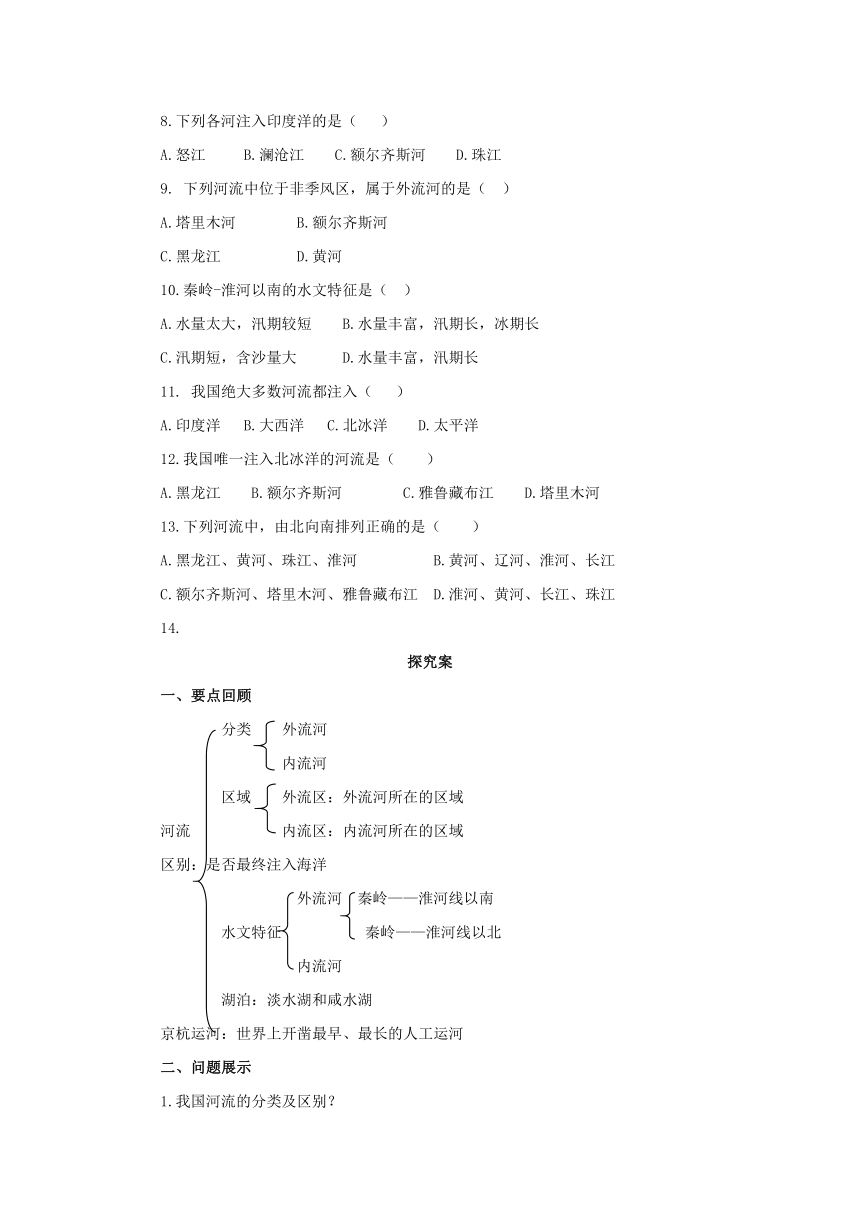 8.下列各河注入印度洋的是（　　）

A.怒江　　B.澜沧江　　C.额尔齐斯河　　D.珠江

9. 下列河流中位于非季风区，属于外流河的是（　）

A.塔里木河　　　　B.额尔齐斯河

C.黑龙江　　　　　D.黄河

10.秦岭-淮河以南的水文特征是（　）

A.水量太大，汛期较短　　B.水量丰富，汛期长，冰期长

C.汛期短，含沙量大　　　D.水量丰富，汛期长

11. 我国绝大多数河流都注入（　　）

A.印度洋　　B.大西洋　　C.北冰洋　　D.太平洋

12.我国唯一注入北冰洋的河流是（　　）

A.黑龙江　　B.额尔齐斯河　　　　C.雅鲁藏布江　　D.塔里木河

13.下列河流中，由北向南排列正确的是（　　）

A.黑龙江、黄河、珠江、淮河　　　　B.黄河、辽河、淮河、长江

C.额尔齐斯河、塔里木河、雅鲁藏布江　D.淮河、黄河、长江、珠江

14.

探究案

一、要点回顾

河流
分类 外流河
内流河
区域 外流区：外流河所在的区域
内流区：内流河所在的区域
区别：是否最终注入海洋
水文特征 外流河 秦岭——淮河线以南
秦岭——淮河线以北
内流河
湖泊：淡水湖和咸水湖
京杭运河：世界上开凿最早、最长的人工运河

二、问题展示

1.我国河流的分类及区别？